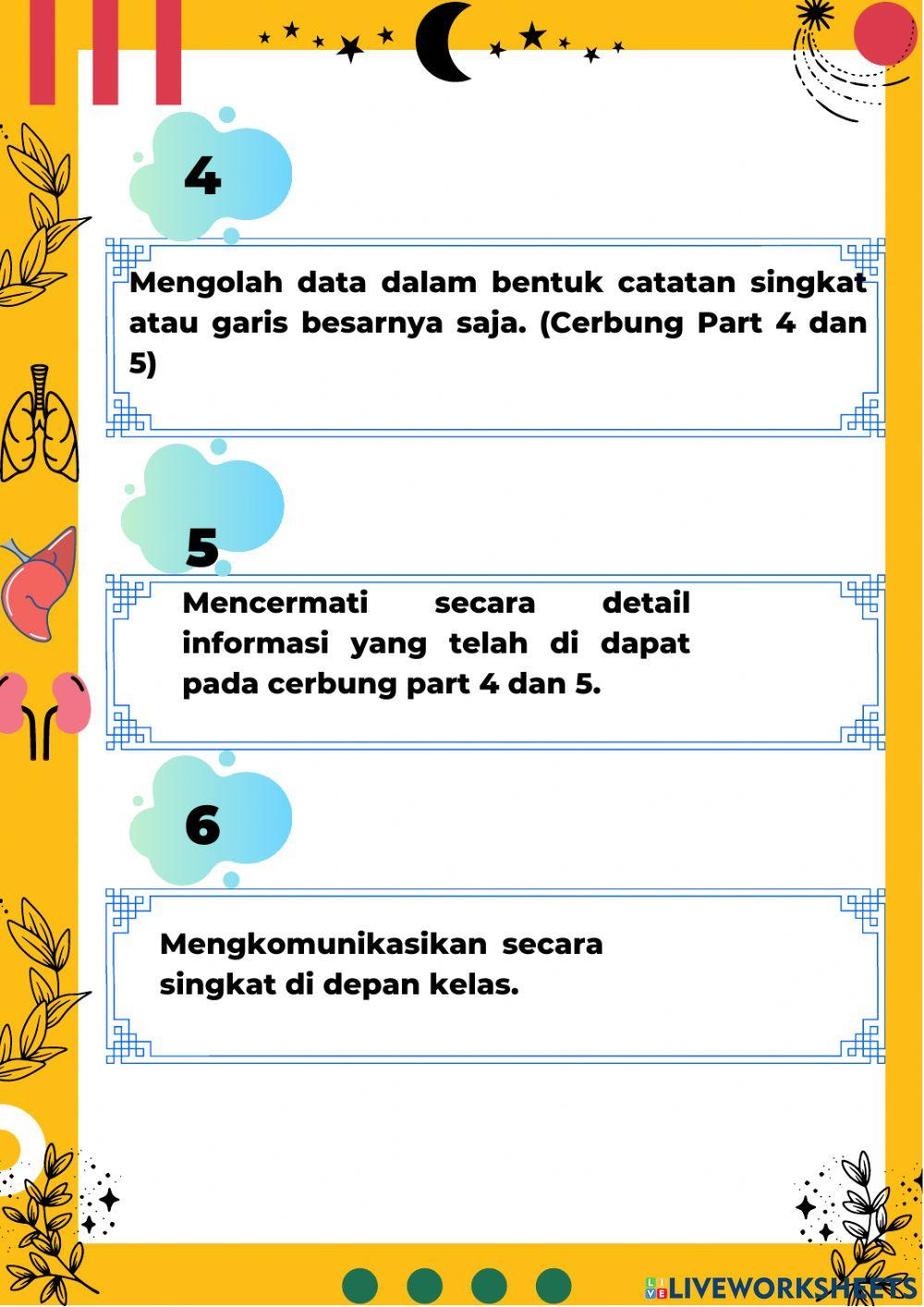 4

Mengolah data dalam bentuk catatan singkat atau garis besarnya saja. (Cerbung Part 4 dan 5)

5

Mencermati secara detail informasi yang telah di dapat pada cerbung part 4 dan 5.

6

Mengkomunikasikan secara singkat di depan kelas.

LIVEWORKSHEETS